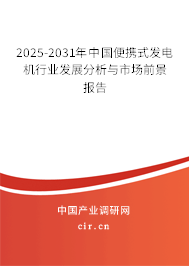 2025-2031年中国便携式发电机行业发展分析与市场前景报告

中国产业调研网

cir.cn